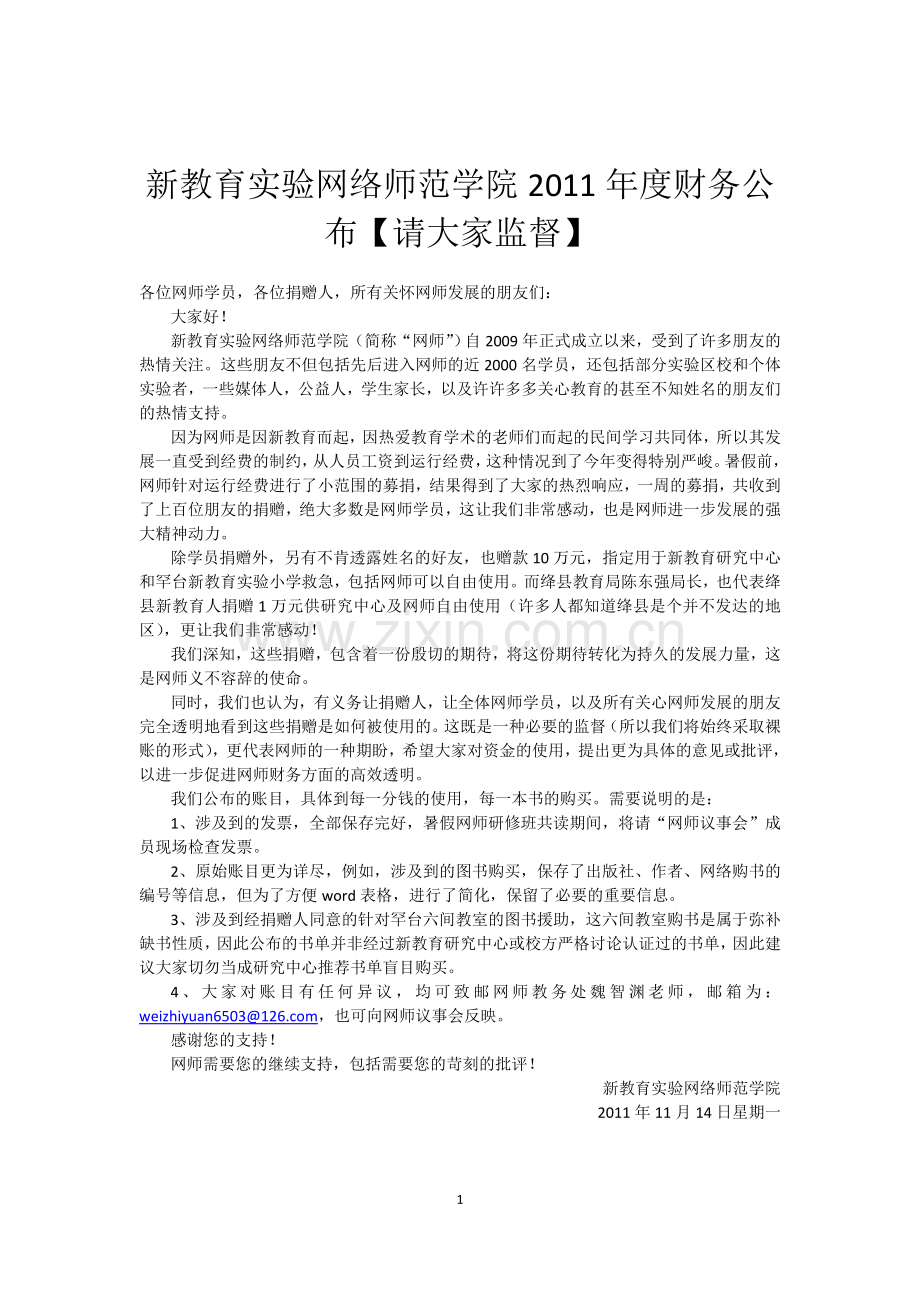 新教育实验网络师范学院2011年度财务公布【请大家监督】

各位网师学员，各位捐赠人，所有关怀网师发展的朋友们：

大家好！

新教育实验网络师范学院（简称“网师”）自2009年正式成立以来，受到了许多朋友的热情关注。这些朋友不但包括先后进入网师的近2000名学员，还包括部分实验区校和个体实验者，一些媒体人，公益人，学生家长，以及许许多多关心教育的甚至不知姓名的朋友们的热情支持。

因为网师是因新教育而起，因热爱教育学术的老师们而起的民间学习共同体，所以其发展一直受到经费的制约，从人员工资到运行经费，这种情况到了今年变得特别严峻。暑假前，网师针对运行经费进行了小范围的募捐，结果得到了大家的热烈响应，一周的募捐，共收到了上百位朋友的捐赠，绝大多数是网师学员，这让我们非常感动，也是网师进一步发展的强大精神动力。

除学员捐赠外，另有不肯透露姓名的好友，也赠款10万元，指定用于新教育研究中心和罕台新教育实验小学救急，包括网师可以自由使用。而绛县教育局陈东强局长，也代表绛县新教育人捐赠1万元供研究中心及网师自由使用（许多人都知道绛县是个并不发达的地区），更让我们非常感动！

我们深知，这些捐赠，包含着一份殷切的期待，将这份期待转化为持久的发展力量，这是网师义不容辞的使命。

同时，我们也认为，有义务让捐赠人，让全体网师学员，以及所有关心网师发展的朋友完全透明地看到这些捐赠是如何被使用的。这既是一种必要的监督（所以我们将始终采取裸账的形式），更代表网师的一种期盼，希望大家对资金的使用，提出更为具体的意见或批评，以进一步促进网师财务方面的高效透明。

我们公布的账目，具体到每一分钱的使用，每一本书的购买。需要说明的是：

1、涉及到的发票，全部保存完好，暑假网师研修班共读期间，将请“网师议事会”成员现场检查发票。

2、原始账目更为详尽，例如，涉及到的图书购买，保存了出版社、作者、网络购书的编号等信息，但为了方便word表格，进行了简化，保留了必要的重要信息。

3、涉及到经捐赠人同意的针对罕台六间教室的图书援助，这六间教室购书是属于弥补缺书性质，因此公布的书单并非经过新教育研究中心或校方严格讨论认证过的书单，因此建议大家切勿当成研究中心推荐书单盲目购买。

4、大家对账目有任何异议，均可致邮网师教务处魏智渊老师，邮箱为：weizhiyuan6503@126.com，也可向网师议事会反映。

感谢您的支持！

网师需要您的继续支持，包括需要您的苛刻的批评！

新教育实验网络师范学院
2011年11月14日星期一

1

www.zixin.com.cn